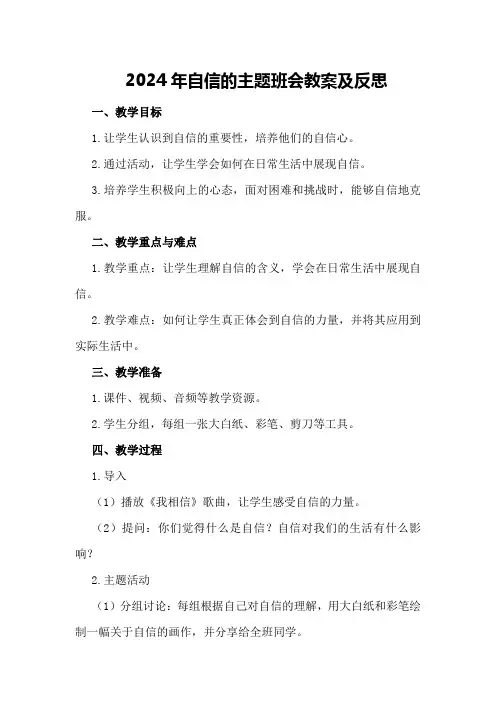 2024年自信的主题班会教案及反思

一、教学目标

1.让学生认识到自信的重要性，培养他们的自信心。

2.通过活动，让学生学会如何在日常生活中展现自信。

3.培养学生积极向上的心态，面对困难和挑战时，能够自信地克服。

二、教学重点与难点

1.教学重点：让学生理解自信的含义，学会在日常生活中展现自信。

2.教学难点：如何让学生真正体会到自信的力量，并将其应用到实际生活中。

三、教学准备

1.课件、视频、音频等教学资源。

2.学生分组，每组一张大白纸、彩笔、剪刀等工具。

四、教学过程

1.导入

（1）播放《我相信》歌曲，让学生感受自信的力量。

（2）提问：你们觉得什么是自信？自信对我们的生活有什么影响？

2.主题活动

（1）分组讨论：每组根据自己对自信的理解，用大白纸和彩笔绘制一幅关于自信的画作，并分享给全班同学。